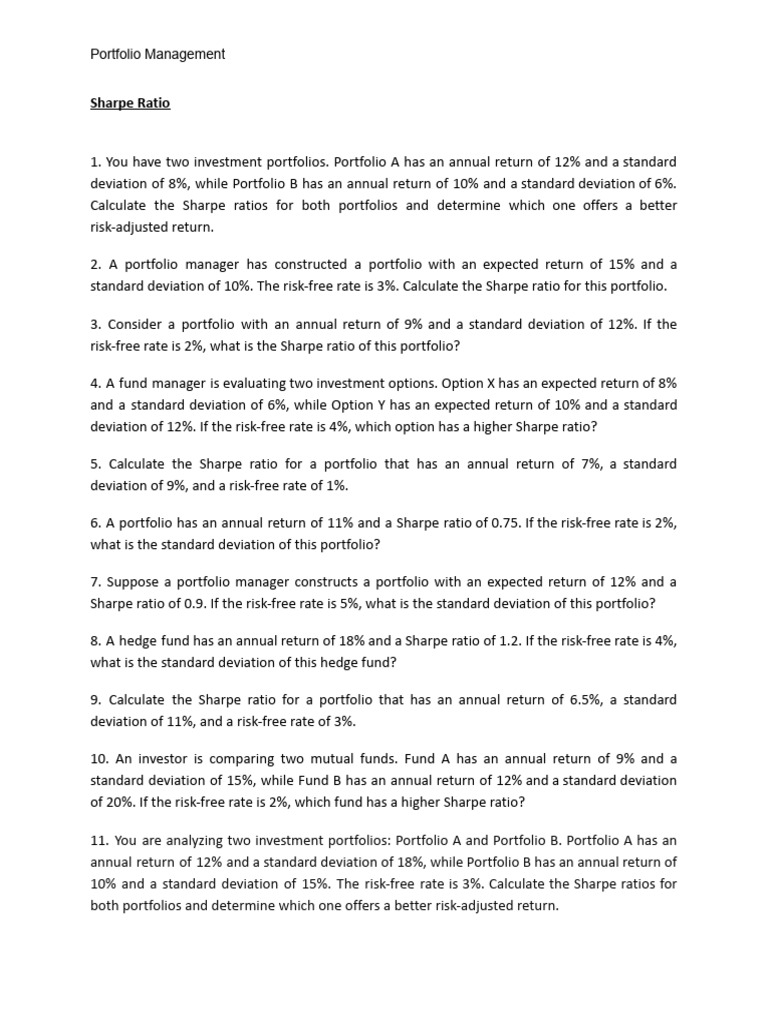 Portfolio Management

Sharpe Ratio

1. You have two investment portfolios. Portfolio A has an annual return of 12% and a standard deviation of 8%, while Portfolio B has an annual return of 10% and a standard deviation of 6%. Calculate the Sharpe ratios for both portfolios and determine which one offers a better risk-adjusted return.

2. A portfolio manager has constructed a portfolio with an expected return of 15% and a standard deviation of 10%. The risk-free rate is 3%. Calculate the Sharpe ratio for this portfolio.

3. Consider a portfolio with an annual return of 9% and a standard deviation of 12%. If the risk-free rate is 2%, what is the Sharpe ratio of this portfolio?

4. A fund manager is evaluating two investment options. Option X has an expected return of 8% and a standard deviation of 6%, while Option Y has an expected return of 10% and a standard deviation of 12%. If the risk-free rate is 4%, which option has a higher Sharpe ratio?

5. Calculate the Sharpe ratio for a portfolio that has an annual return of 7%, a standard deviation of 9%, and a risk-free rate of 1%.

6. A portfolio has an annual return of 11% and a Sharpe ratio of 0.75. If the risk-free rate is 2%, what is the standard deviation of this portfolio?

7. Suppose a portfolio manager constructs a portfolio with an expected return of 12% and a Sharpe ratio of 0.9. If the risk-free rate is 5%, what is the standard deviation of this portfolio?

8. A hedge fund has an annual return of 18% and a Sharpe ratio of 1.2. If the risk-free rate is 4%, what is the standard deviation of this hedge fund?

9. Calculate the Sharpe ratio for a portfolio that has an annual return of 6.5%, a standard deviation of 11%, and a risk-free rate of 3%.

10. An investor is comparing two mutual funds. Fund A has an annual return of 9% and a standard deviation of 15%, while Fund B has an annual return of 12% and a standard deviation of 20%. If the risk-free rate is 2%, which fund has a higher Sharpe ratio?

11. You are analyzing two investment portfolios: Portfolio A and Portfolio B. Portfolio A has an annual return of 12% and a standard deviation of 18%, while Portfolio B has an annual return of 10% and a standard deviation of 15%. The risk-free rate is 3%. Calculate the Sharpe ratios for both portfolios and determine which one offers a better risk-adjusted return.